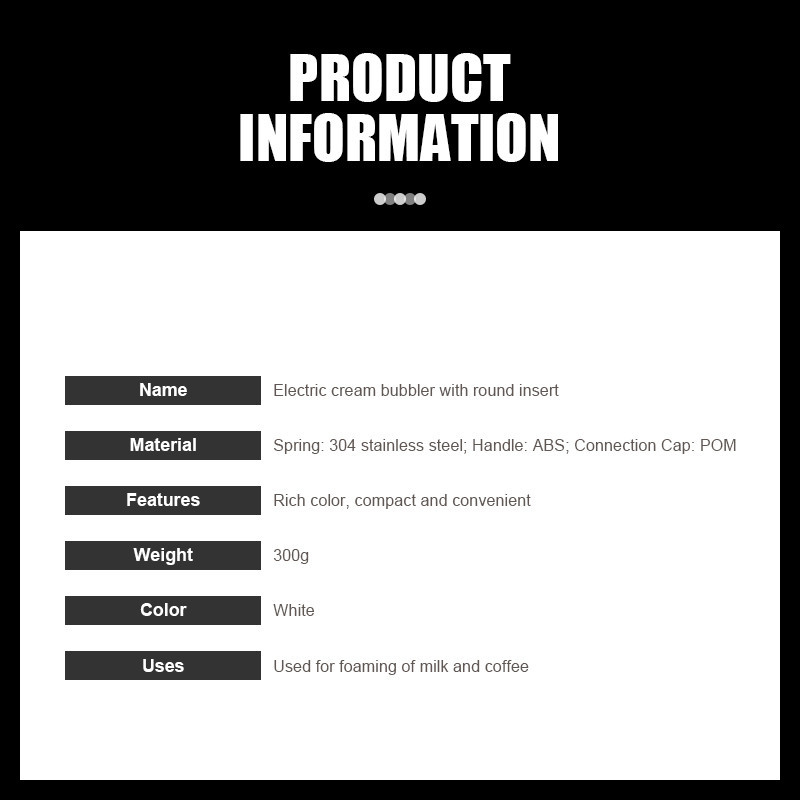 PRODUCT
INFORMATION

Name
Electric cream bubbler with round insert

Material
Spring: 304 stainless steel; Handle: ABS; Connection Cap: POM

Features
Rich color, compact and convenient

Weight
300g

Color
White

Uses
Used for foaming of milk and coffee